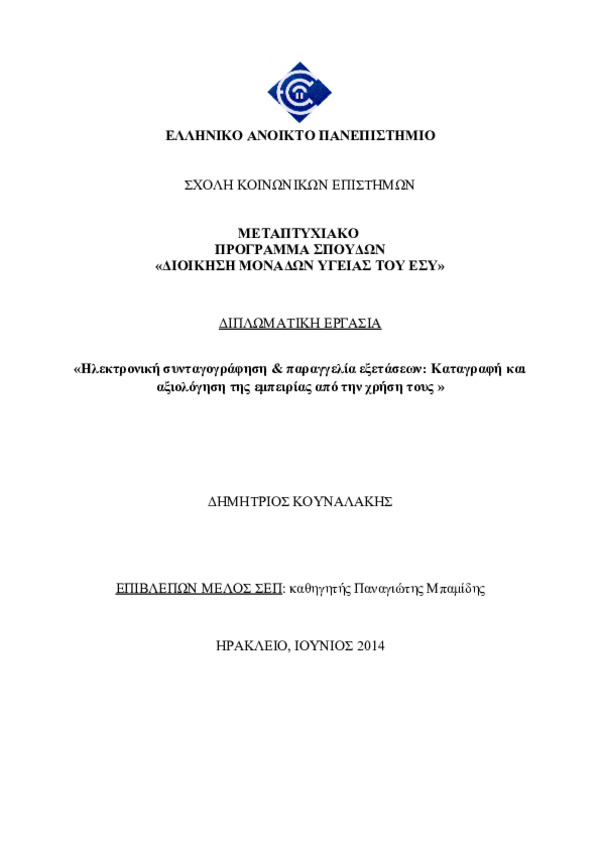 ΕΛΛΗΝΙΚΟ ΑΝΟΙΚΤΟ ΠΑΝΕΠΙΣΤΗΜΙΟ

ΣΧΟΛΗ ΚΟΙΝΩΝΙΚΩΝ ΕΠΙΣΤΗΜΩΝ

ΜΕΤΑΠΤΥΧΙΑΚΟ
ΠΡΟΓΡΑΜΜΑ ΣΠΟΥΔΩΝ
«ΔΙΟΙΚΗΣΗ ΜΟΝΑΔΩΝ ΥΓΕΙΑΣ ΤΟΥ ΕΣΥ»

ΔΙΠΛΩΜΑΤΙΚΗ ΕΡΓΑΣΙΑ

«Ηλεκτρονική συνταγογράφηση & παραγγελία εξετάσεων: Καταγραφή και αξιολόγηση της εμπειρίας από την χρήση τους »

ΔΗΜΗΤΡΙΟΣ ΚΟΥΝΑΛΑΚΗΣ

ΕΠΙΒΛΕΠΩΝ ΜΕΛΟΣ ΣΕΠ: καθηγητής Παναγιώτης Μπαμίδης

ΗΡΑΚΛΕΙΟ, ΙΟΥΝΙΟΣ 2014